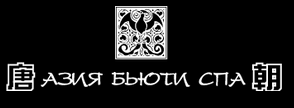 唐 АЗИЯ БЬЮТИ СПА 朝